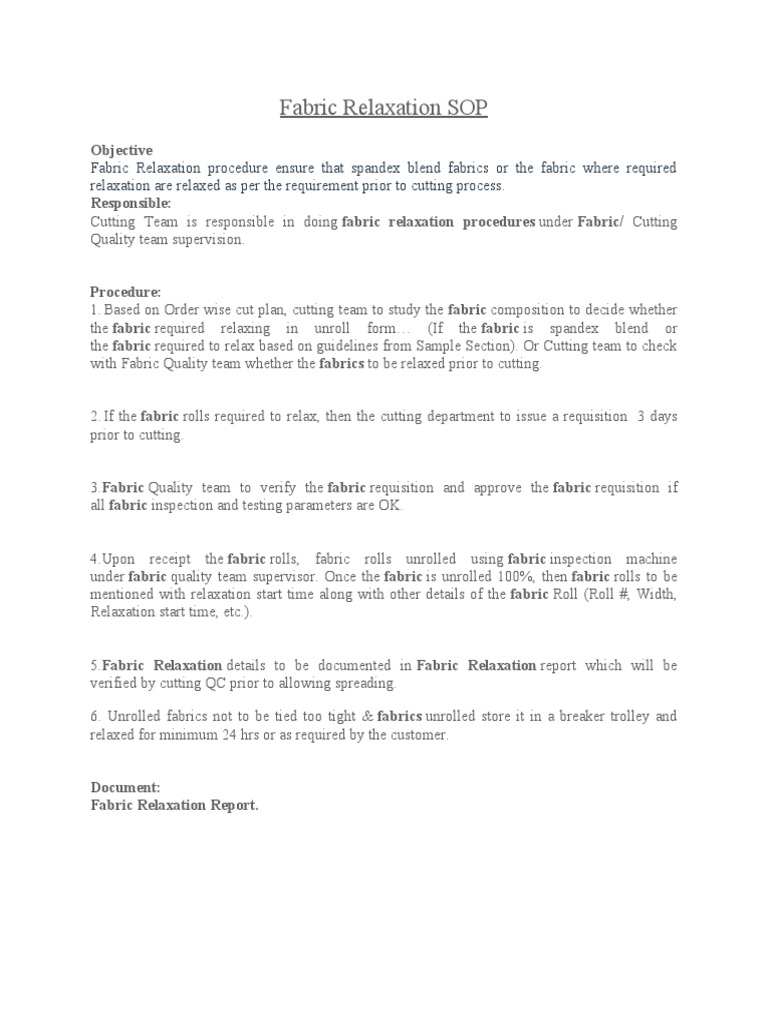 Fabric Relaxation SOP

Objective
Fabric Relaxation procedure ensure that spandex blend fabrics or the fabric where required relaxation are relaxed as per the requirement prior to cutting process.
Responsible:
Cutting Team is responsible in doing fabric relaxation procedures under Fabric/ Cutting Quality team supervision.

Procedure:
1. Based on Order wise cut plan, cutting team to study the fabric composition to decide whether the fabric required relaxing in unroll form… (If the fabric is spandex blend or the fabric required to relax based on guidelines from Sample Section). Or Cutting team to check with Fabric Quality team whether the fabrics to be relaxed prior to cutting.

2. If the fabric rolls required to relax, then the cutting department to issue a requisition 3 days prior to cutting.

3.Fabric Quality team to verify the fabric requisition and approve the fabric requisition if all fabric inspection and testing parameters are OK.

4.Upon receipt the fabric rolls, fabric rolls unrolled using fabric inspection machine under fabric quality team supervisor. Once the fabric is unrolled 100%, then fabric rolls to be mentioned with relaxation start time along with other details of the fabric Roll (Roll #, Width, Relaxation start time, etc.).

5.Fabric Relaxation details to be documented in Fabric Relaxation report which will be verified by cutting QC prior to allowing spreading.

6. Unrolled fabrics not to be tied too tight & fabrics unrolled store it in a breaker trolley and relaxed for minimum 24 hrs or as required by the customer.

Document:
Fabric Relaxation Report.